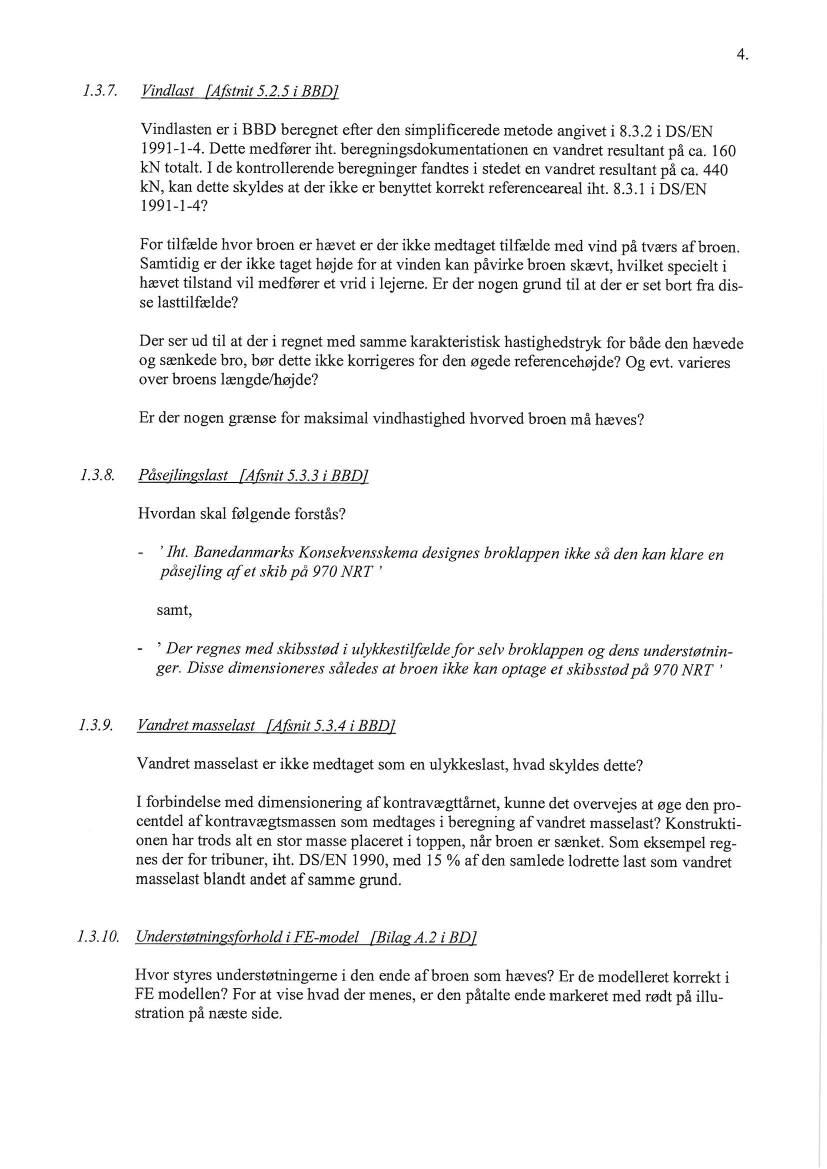 4.

1.3.7. Vindlast [Afstnit 5.2.5 i BBD]

Vindlasten er i BBD beregnet efter den simplificerede metode angivet i 8.3.2 i DS/EN 1991-1-4. Dette medfører iht. beregningsdokumentationen en vandret resultant på ca. 160 kN totalt. I de kontrollerende beregninger fandtes i stedet en vandret resultant på ca. 440 kN, kan dette skyldes at der ikke er benyttet korrekt referenceareal iht. 8.3.1 i DS/EN 1991-1-4?

For tilfælde hvor broen er hævet er der ikke medtaget tilfælde med vind på tværs af broen. Samtidig er der ikke taget højde for at vinden kan påvirke broen skævt, hvilket specielt i hævet tilstand vil medfører et vrid i lejerne. Er der nogen grund til at der er set bort fra disse lasttilfælde?

Der ser ud til at der i regnet med samme karakteristisk hastighedstryk for både den hævede og sænkede bro, bør dette ikke korrigeres for den øgede referencehøjde? Og evt. varieres over broens længde/højde?

Er der nogen grænse for maksimal vindhastighed hvorved broen må hæves?

1.3.8. Påsejlingslast [Afsnit 5.3.3 i BBD]

Hvordan skal følgende forstås?

- ' Iht. Banedanmarks Konsekvensskema designes broklappen ikke så den kan klare en påsejling af et skib på 970 NRT '

samt,

- ' Der regnes med skibsstød i ulykkestilfælde for selv broklappen og dens understøtninger. Disse dimensioneres således at broen ikke kan optage et skibsstød på 970 NRT '

1.3.9. Vandret masselast [Afsnit 5.3.4 i BBD]

Vandret masselast er ikke medtaget som en ulykkeslast, hvad skyldes dette?

I forbindelse med dimensionering af kontravægttårnet, kunne det overvejes at øge den procentdel af kontravægtsmassen som medtages i beregning af vandret masselast? Konstruktionen har trods alt en stor masse placeret i toppen, når broen er sænket. Som eksempel regnes der for tribuner, iht. DS/EN 1990, med 15 % af den samlede lodrette last som vandret masselast blandt andet af samme grund.

1.3.10. Understøtningsforhold i FE-model [Bilag A.2 i BD]

Hvor styres understøtningerne i den ende af broen som hæves? Er de modelleret korrekt i FE modellen? For at vise hvad der menes, er den påtalte ende markeret med rødt på illustration på næste side.